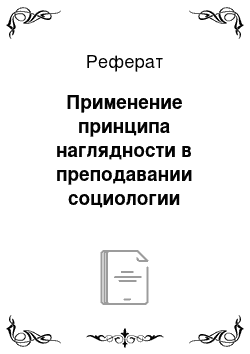 Реферат

Применение принципа наглядности в преподавании социологии